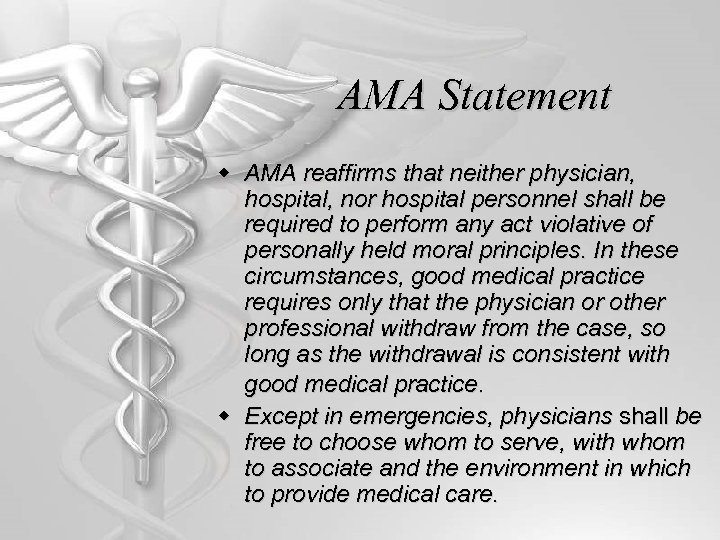 AMA Statement

• AMA reaffirms that neither physician, hospital, nor hospital personnel shall be required to perform any act violative of personally held moral principles. In these circumstances, good medical practice requires only that the physician or other professional withdraw from the case, so long as the withdrawal is consistent with good medical practice.

• Except in emergencies, physicians shall be free to choose whom to serve, with whom to associate and the environment in which to provide medical care.